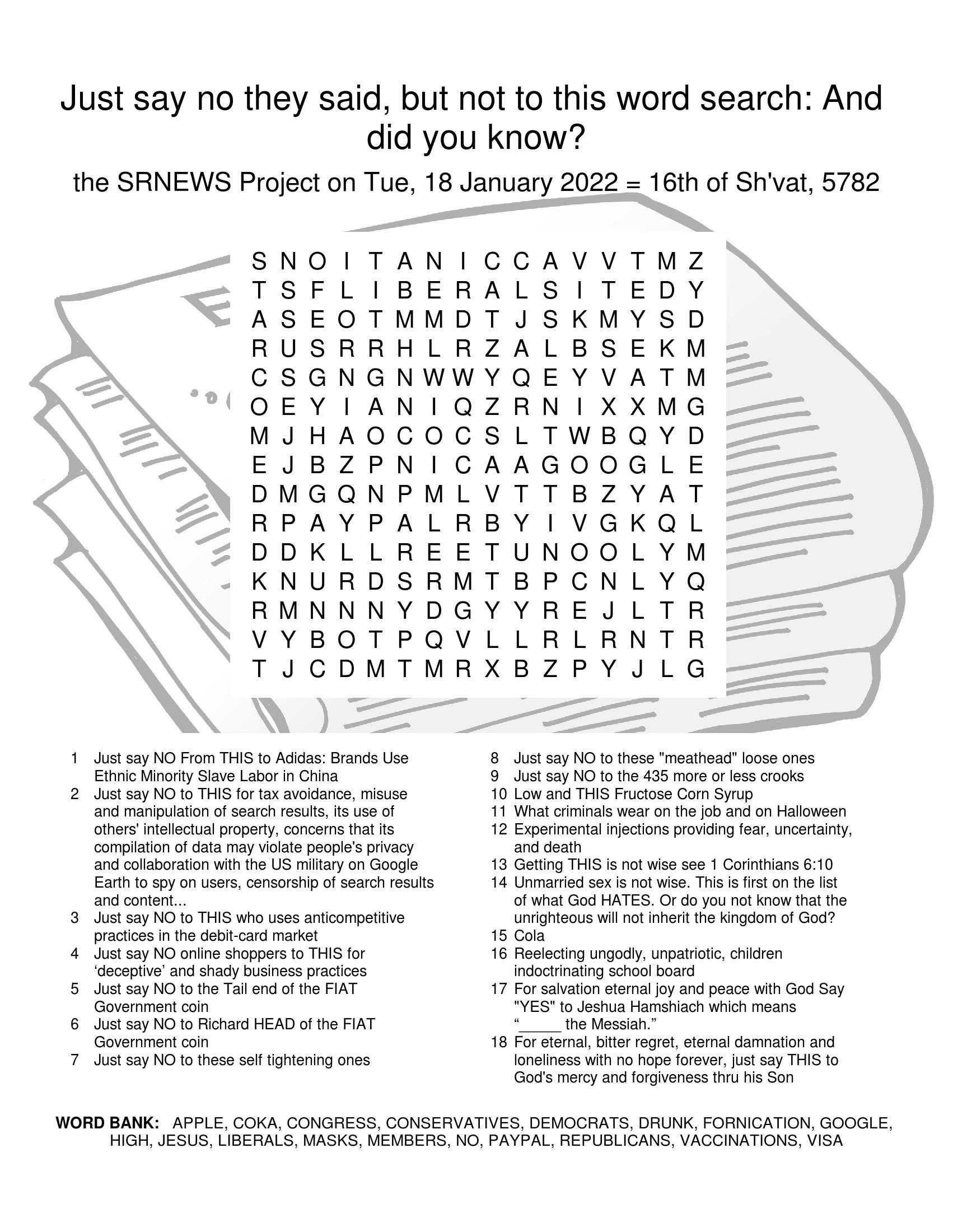 Just say no they said, but not to this word search: And did you know?

the SRNEWS Project on Tue, 18 January 2022 = 16th of Sh'vat, 5782

S N O I T A N I C C A V V T M Z
T S F L I B E R A L S I T E D Y
A S E O T M M D T J S K M Y S D
R U S R R H L R Z A L B S E K M
C S G N G N W W Y Q E Y V A T M
O E Y I A N I Q Z R N I X X M G
M J H A O C O C S L T W B Q Y D
E J B Z P N I C A A G O O G L E
D M G Q N P M L V T T B Z Y A T
R P A Y P A L R B Y I V G K Q L
D D K L L R E E T U N O O L Y M
K N U R D S R M T B P C N L Y Q
R M N N N Y D G Y Y R E J L T R
V Y B O T P Q V L L R L R N T R
T J C D M T M R X B Z P Y J L G

1 Just say NO From THIS to Adidas: Brands Use Ethnic Minority Slave Labor in China
2 Just say NO to THIS for tax avoidance, misuse and manipulation of search results, its use of others' intellectual property, concerns that its compilation of data may violate people's privacy and collaboration with the US military on Google Earth to spy on users, censorship of search results and content...
3 Just say NO to THIS who uses anticompetitive practices in the debit-card market
4 Just say NO online shoppers to THIS for ‘deceptive’ and shady business practices
5 Just say NO to the Tail end of the FIAT Government coin
6 Just say NO to Richard HEAD of the FIAT Government coin
7 Just say NO to these self tightening ones
8 Just say NO to these "meathead" loose ones
9 Just say NO to the 435 more or less crooks
10 Low and THIS Fructose Corn Syrup
11 What criminals wear on the job and on Halloween
12 Experimental injections providing fear, uncertainty, and death
13 Getting THIS is not wise see 1 Corinthians 6:10
14 Unmarried sex is not wise. This is first on the list of what God HATES. Or do you not know that the unrighteous will not inherit the kingdom of God?
15 Cola
16 Reelecting ungodly, unpatriotic, children indoctrinating school board
17 For salvation eternal joy and peace with God Say "YES" to Jeshua Hamshiach which means “_____ the Messiah.”
18 For eternal, bitter regret, eternal damnation and loneliness with no hope forever, just say THIS to God's mercy and forgiveness thru his Son

WORD BANK: APPLE, COKA, CONGRESS, CONSERVATIVES, DEMOCRATS, DRUNK, FORNICATION, GOOGLE, HIGH, JESUS, LIBERALS, MASKS, MEMBERS, NO, PAYPAL, REPUBLICANS, VACCINATIONS, VISA